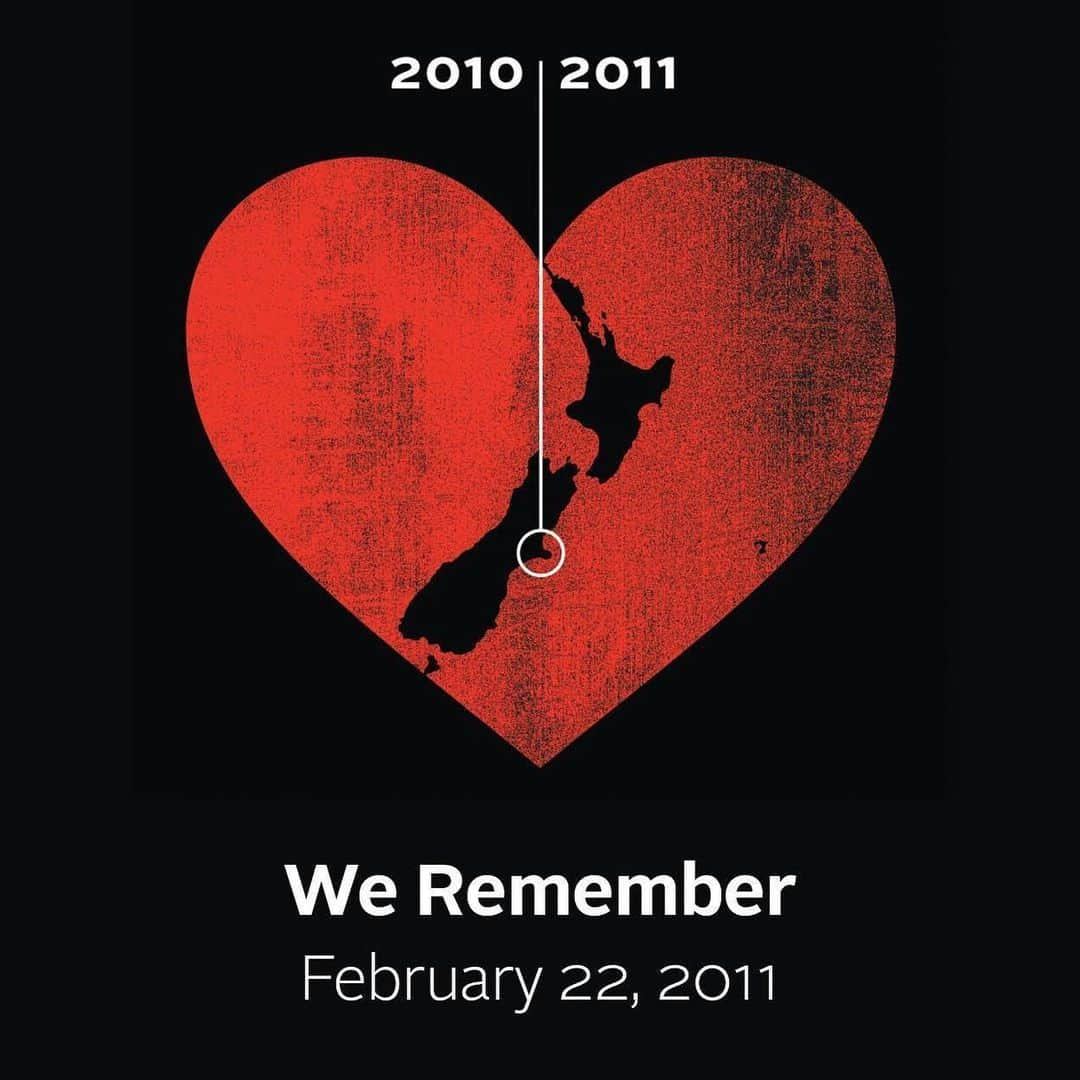 2010 | 2011

We Remember
February 22, 2011